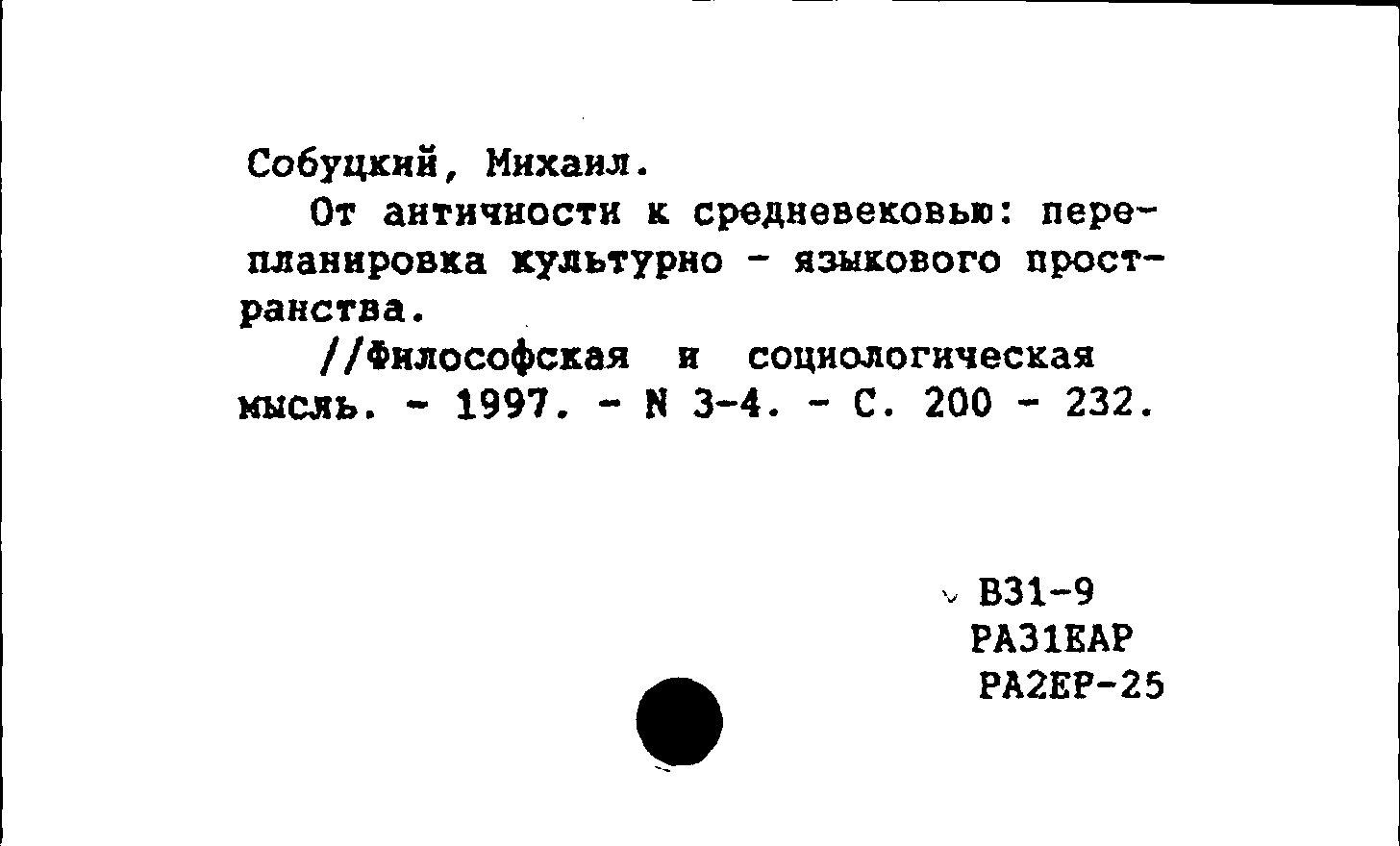 Собуцкий, Михаил.

От античности к средневековью: перепланировка культурно - языкового пространства.

//Философская и социологическая мысль. - 1997. - N 3-4. - С. 200 - 232.

В31-9
РА31ЕАР
РА2ЕР-25